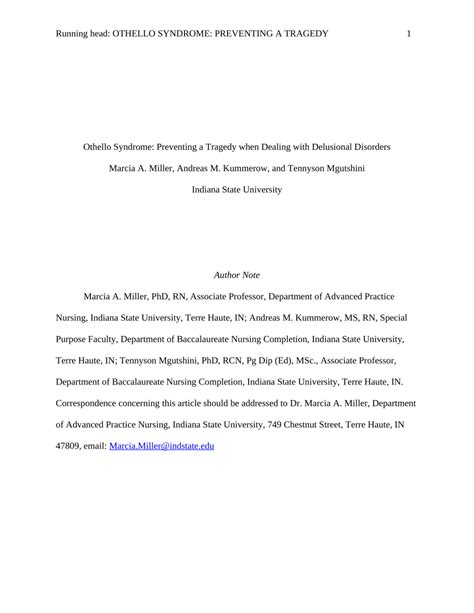 Running head: OTHELLO SYNDROME: PREVENTING A TRAGEDY 1

Othello Syndrome: Preventing a Tragedy when Dealing with Delusional Disorders

Marcia A. Miller, Andreas M. Kummerow, and Tennyson Mgutshini

Indiana State University

Author Note

Marcia A. Miller, PhD, RN, Associate Professor, Department of Advanced Practice Nursing, Indiana State University, Terre Haute, IN; Andreas M. Kummerow, MS, RN, Special Purpose Faculty, Department of Baccalaureate Nursing Completion, Indiana State University, Terre Haute, IN; Tennyson Mgutshini, PhD, RCN, Pg Dip (Ed), MSc., Associate Professor, Department of Baccalaureate Nursing Completion, Indiana State University, Terre Haute, IN. Correspondence concerning this article should be addressed to Dr. Marcia A. Miller, Department of Advanced Practice Nursing, Indiana State University, 749 Chestnut Street, Terre Haute, IN 47809, email: Marcia.Miller@indstate.edu